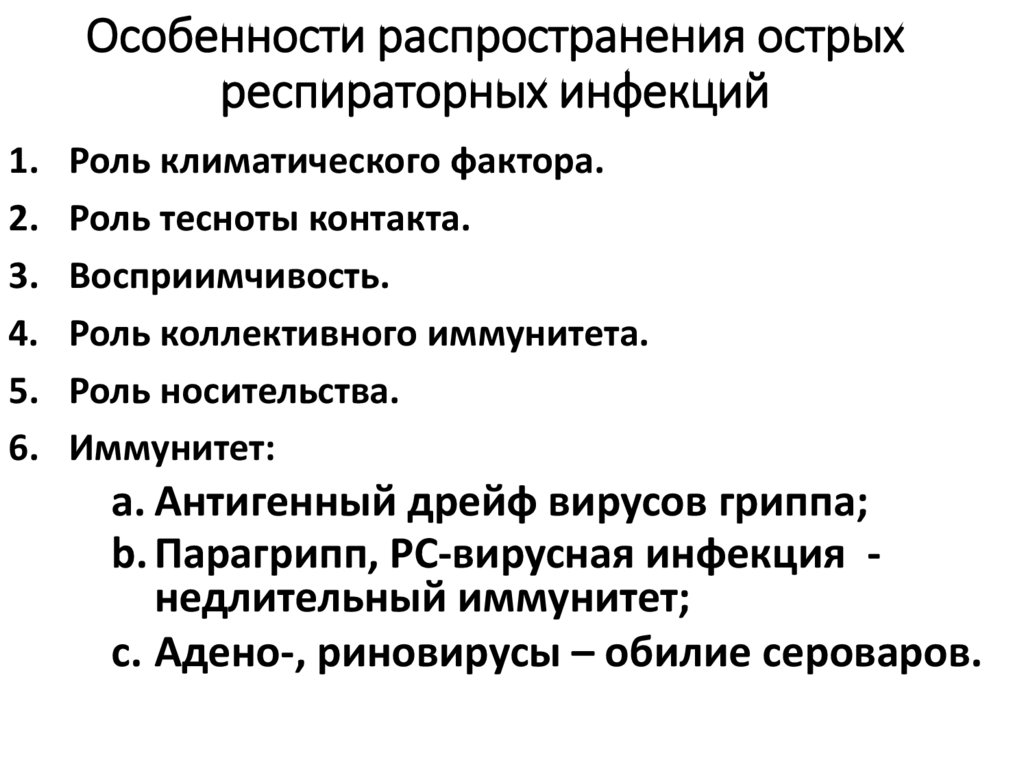 Особенности распространения острых респираторных инфекций

1. Роль климатического фактора.
2. Роль тесноты контакта.
3. Восприимчивость.
4. Роль коллективного иммунитета.
5. Роль носительства.
6. Иммунитет:
a. Антигенный дрейф вирусов гриппа;
b. Парагрипп, РС-вирусная инфекция - недлительный иммунитет;
c. Адено-, риновирусы – обилие сероваров.